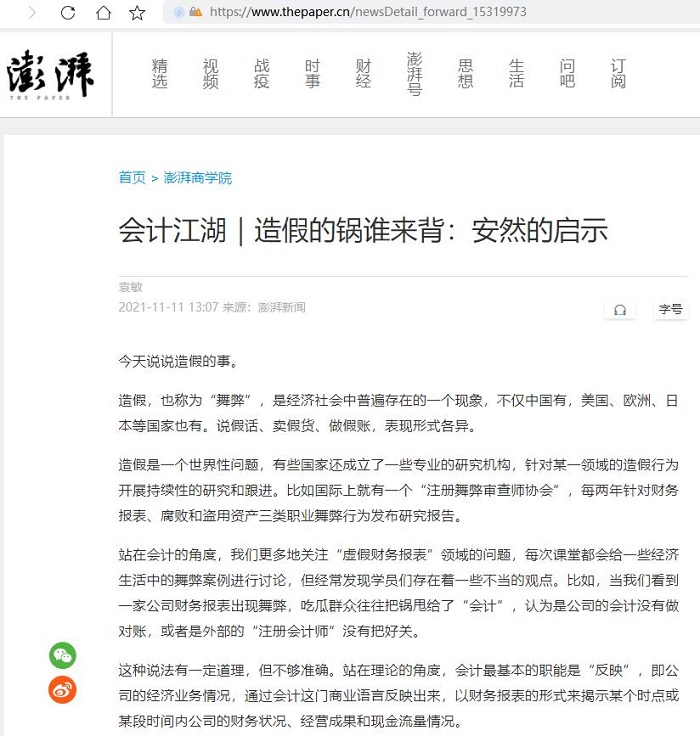 https://www.thepaper.cn/newsDetail_forward_15319973

澎湃
THE PAPER

精选 视频 战疫 时事 财经 澎湃号 思想 生活 问吧 订阅

首页 > 澎湃商学院

会计江湖｜造假的锅谁来背：安然的启示

袁敏
2021-11-11 13:07 来源：澎湃新闻

字号

今天说说造假的事。

造假，也称为“舞弊”，是经济社会中普遍存在的一个现象，不仅中国有，美国、欧洲、日本等国家也有。说假话、卖假货、做假账，表现形式各异。

造假是一个世界性问题，有些国家还成立了一些专业的研究机构，针对某一领域的造假行为开展持续性的研究和跟进。比如国际上就有一个“注册舞弊审查师协会”，每两年针对财务报表、腐败和盗用资产三类职业舞弊行为发布研究报告。

站在会计的角度，我们更多地关注“虚假财务报表”领域的问题，每次课堂都会给一些经济生活中的舞弊案例进行讨论，但经常发现学员们存在着一些不当的观点。比如，当我们看到一家公司财务报表出现舞弊，吃瓜群众往往把锅甩给了“会计”，认为是公司的会计没有做对账，或者是外部的“注册会计师”没有把好关。

这种说法有一定道理，但不够准确。站在理论的角度，会计最基本的职能是“反映”，即公司的经济业务情况，通过会计这门商业语言反映出来，以财务报表的形式来揭示某个时点或某段时间内公司的财务状况、经营成果和现金流量情况。